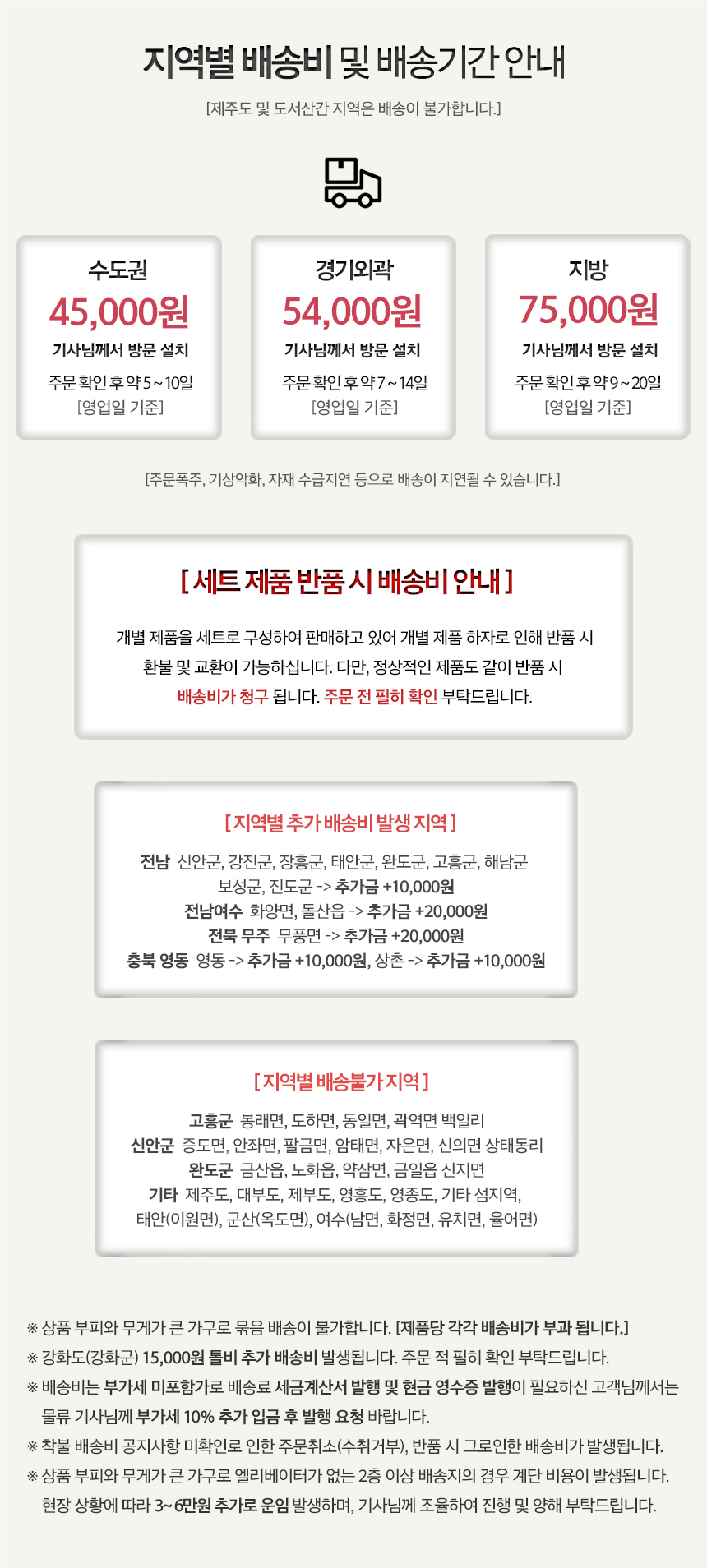 지역별 배송비 및 배송기간 안내

[제주도 및 도서산간 지역은 배송이 불가합니다.]

수도권
45,000원
기사님께서 방문 설치
주문 확인 후 약 5 ~ 10일
[영업일 기준]

경기외곽
54,000원
기사님께서 방문 설치
주문 확인 후 약 7 ~ 14일
[영업일 기준]

지방
75,000원
기사님께서 방문 설치
주문 확인 후 약 9 ~ 20일
[영업일 기준]

[주문폭주, 기상악화, 자재 수급지연 등으로 배송이 지연될 수 있습니다.]

[ 세트 제품 반품 시 배송비 안내 ]

개별 제품을 세트로 구성하여 판매하고 있어 개별 제품 하자로 인해 반품 시 환불 및 교환이 가능하십니다. 다만, 정상적인 제품도 같이 반품 시 배송비가 청구 됩니다. 주문 전 필히 확인 부탁드립니다.

[ 지역별 추가 배송비 발생 지역 ]

전남 신안군, 강진군, 장흥군, 태안군, 완도군, 고흥군, 해남군
보성군, 진도군 -> 추가금 +10,000원
전남여수 화양면, 돌산읍 -> 추가금 +20,000원
전북 무주 무풍면 -> 추가금 +20,000원
충북 영동 영동 -> 추가금 +10,000원, 상촌 -> 추가금 +10,000원

[ 지역별 배송불가 지역 ]

고흥군 봉래면, 도하면, 동일면, 곽역면 백일리
신안군 증도면, 안좌면, 팔금면, 암태면, 자은면, 신의면 상태동리
완도군 금산읍, 노화읍, 약삼면, 금일읍 신지면
기타 제주도, 대부도, 제부도, 영흥도, 영종도, 기타 섬지역,
태안(이원면), 군산(옥도면), 여수(남면, 화정면, 유치면, 율어면)

※ 상품 부피와 무게가 큰 가구로 묶음 배송이 불가합니다. [제품당 각각 배송비가 부과 됩니다.]
※ 강화도(강화군) 15,000원 톨비 추가 배송비 발생됩니다. 주문 적 필히 확인 부탁드립니다.
※ 배송비는 부가세 미포함가로 배송료 세금계산서 발행 및 현금 영수증 발행이 필요하신 고객님께서는 물류 기사님께 부가세 10% 추가 입금 후 발행 요청 바랍니다.
※ 착불 배송비 공지사항 미확인로 인한 주문취소(수취거부), 반품 시 그로인한 배송비가 발생됩니다.
※ 상품 부피와 무게가 큰 가구로 엘리베이터가 없는 2층 이상 배송지의 경우 계단 비용이 발생됩니다. 현장 상황에 따라 3~ 6만원 추가로 운임 발생하며, 기사님께 조율하여 진행 및 양해 부탁드립니다.